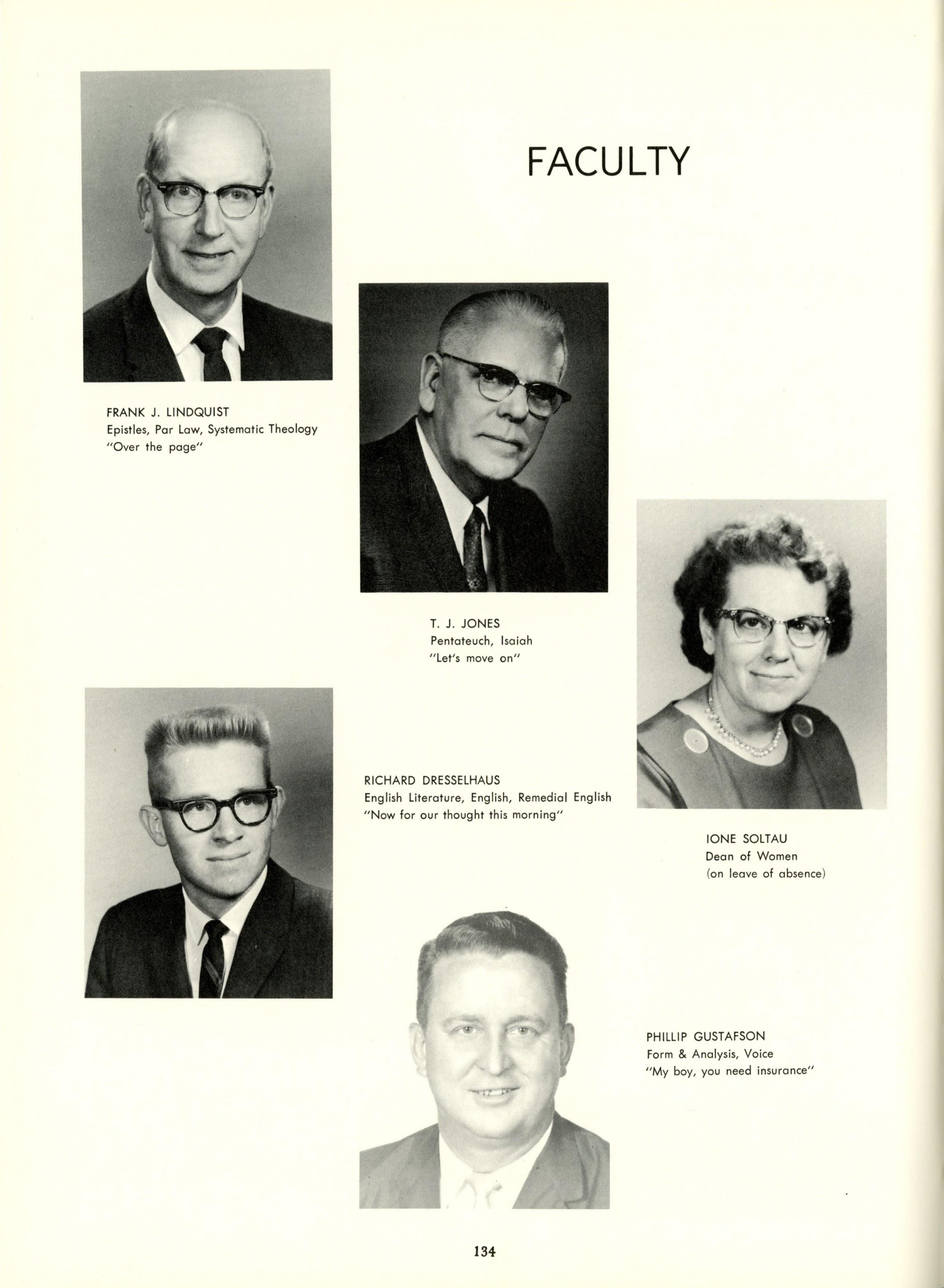 FACULTY

FRANK J. LINDQUIST
Epistles, Par Law, Systematic Theology
"Over the page"

T. J. JONES
Pentateuch, Isaiah
"Let's move on"

RICHARD DRESSELHAUS
English Literature, English, Remedial English
"Now for our thought this morning"

IONE SOLTAU
Dean of Women
(on leave of absence)

PHILLIP GUSTAFSON
Form & Analysis, Voice
"My boy, you need insurance"

134